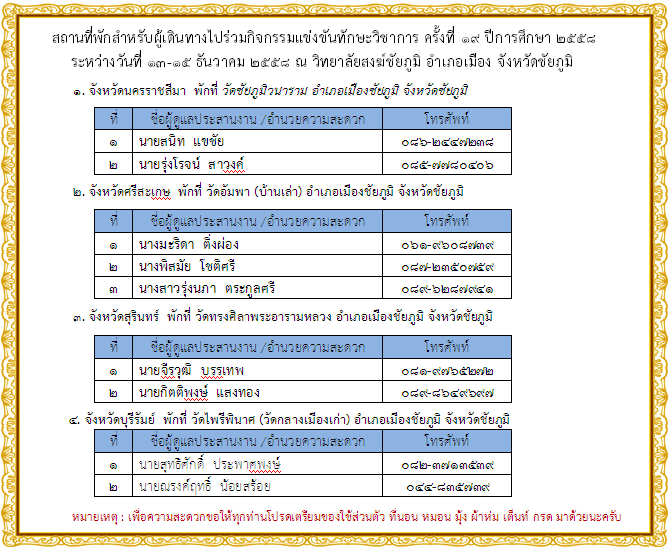 สถานที่พักสำหรับผู้เดินทางไปร่วมกิจกรรมแข่งขันทักษะวิชาการ ครั้งที่ ๑๙ ปีการศึกษา ๒๕๕๘ ระหว่างวันที่ ๑๓-๑๕ ธันวาคม ๒๕๕๘ ณ วิทยาลัยสงฆ์ชัยภูมิ อำเภอเมือง จังหวัดชัยภูมิ

๑. จังหวัดนครราชสีมา พักที่ วัดชัยภูมิวนาราม อำเภอเมืองชัยภูมิ จังหวัดชัยภูมิ

| ที่ | ชื่อผู้ดูแลประสานงาน /อำนวยความสะดวก | โทรศัพท์ |
|---|---|---|
| ๑ | นายสนิท แขชัย | ๐๘๖-๒๔๔๗๒๓๘ |
| ๒ | นายรุ่งโรจน์ สาวงค์ | ๐๘๕-๗๗๘๐๔๐๖ |

๒. จังหวัดศรีสะเกษ พักที่ วัดอัมพา (บ้านเล่า) อำเภอเมืองชัยภูมิ จังหวัดชัยภูมิ

| ที่ | ชื่อผู้ดูแลประสานงาน /อำนวยความสะดวก | โทรศัพท์ |
|---|---|---|
| ๑ | นางมะริดา ติ่งผ่อง | ๐๖๑-๙๖๐๘๗๓๙ |
| ๒ | นางพิสมัย โชติศรี | ๐๘๗-๒๓๕๐๗๕๙ |
| ๓ | นางสาวรุ่งนภา ตระกูลศรี | ๐๘๙-๖๒๘๗๙๔๑ |

๓. จังหวัดสุรินทร์ พักที่ วัดทรงศิลาพระอารามหลวง อำเภอเมืองชัยภูมิ จังหวัดชัยภูมิ

| ที่ | ชื่อผู้ดูแลประสานงาน /อำนวยความสะดวก | โทรศัพท์ |
|---|---|---|
| ๑ | นายจีรวุฒิ บรรเทพ | ๐๘๑-๙๗๖๕๒๗๒ |
| ๒ | นายกิตติพงษ์ แสงทอง | ๐๘๙-๘๖๔๙๖๙๗ |

๔. จังหวัดบุรีรัมย์ พักที่ วัดไพรีพินาศ (วัดกลางเมืองเก่า) อำเภอเมืองชัยภูมิ จังหวัดชัยภูมิ

| ที่ | ชื่อผู้ดูแลประสานงาน /อำนวยความสะดวก | โทรศัพท์ |
|---|---|---|
| ๑ | นายสุทธิศักดิ์ ประพาศพงษ์ | ๐๘๒-๓๗๑๓๕๓๙ |
| ๒ | นายณรงค์ฤทธิ์ น้อยสร้อย | ๐๔๔-๘๓๕๗๓๙ |

หมายเหตุ : เพื่อความสะดวกขอให้ทุกท่านโปรดเตรียมของใช้ส่วนตัว ที่นอน หมอน มุ้ง ผ้าห่ม เต็นท์ กรด มาด้วยนะครับ